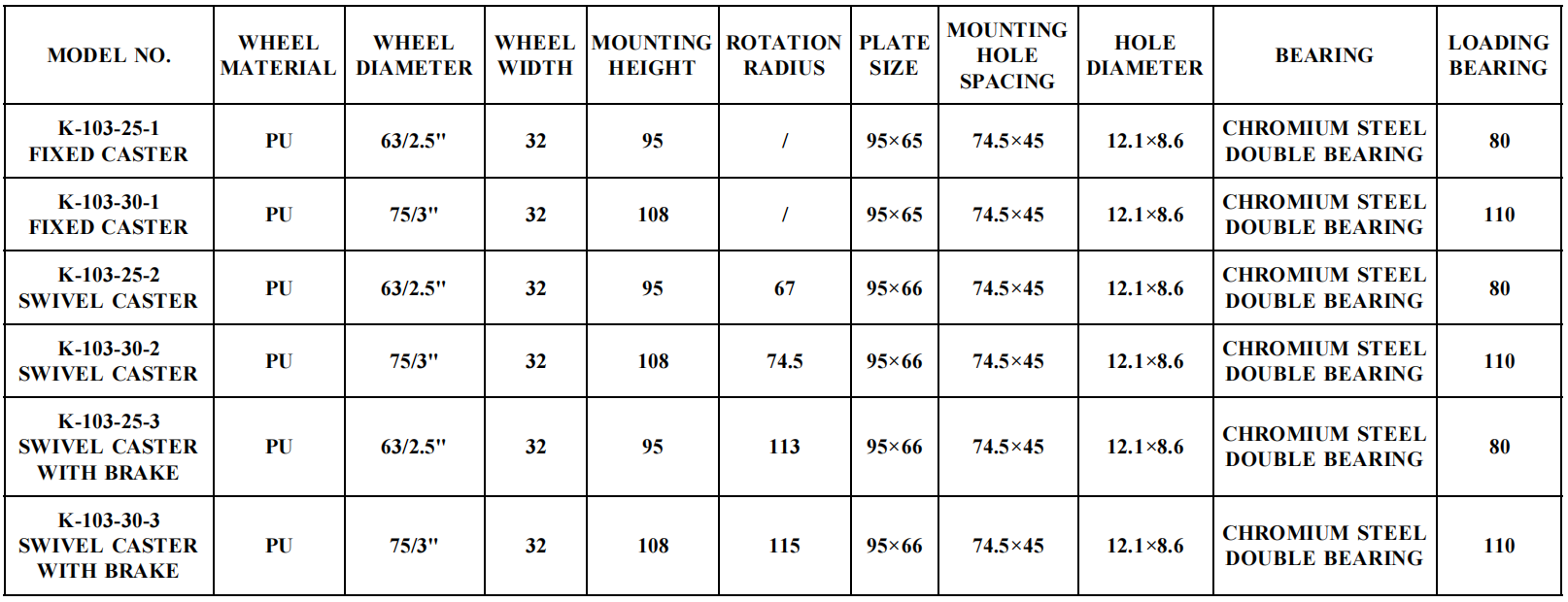 | MODEL NO. | WHEEL MATERIAL | WHEEL DIAMETER | WHEEL WIDTH | MOUNTING HEIGHT | ROTATION RADIUS | PLATE SIZE | MOUNTING HOLE SPACING | HOLE DIAMETER | BEARING | LOADING BEARING |
|---|---|---|---|---|---|---|---|---|---|---|
| K-103-25-1 FIXED CASTER | PU | 63/2.5" | 32 | 95 | / | 95×65 | 74.5×45 | 12.1×8.6 | CHROMIUM STEEL DOUBLE BEARING | 80 |
| K-103-30-1 FIXED CASTER | PU | 75/3" | 32 | 108 | / | 95×65 | 74.5×45 | 12.1×8.6 | CHROMIUM STEEL DOUBLE BEARING | 110 |
| K-103-25-2 SWIVEL CASTER | PU | 63/2.5" | 32 | 95 | 67 | 95×66 | 74.5×45 | 12.1×8.6 | CHROMIUM STEEL DOUBLE BEARING | 80 |
| K-103-30-2 SWIVEL CASTER | PU | 75/3" | 32 | 108 | 74.5 | 95×66 | 74.5×45 | 12.1×8.6 | CHROMIUM STEEL DOUBLE BEARING | 110 |
| K-103-25-3 SWIVEL CASTER WITH BRAKE | PU | 63/2.5" | 32 | 95 | 113 | 95×66 | 74.5×45 | 12.1×8.6 | CHROMIUM STEEL DOUBLE BEARING | 80 |
| K-103-30-3 SWIVEL CASTER WITH BRAKE | PU | 75/3" | 32 | 108 | 115 | 95×66 | 74.5×45 | 12.1×8.6 | CHROMIUM STEEL DOUBLE BEARING | 110 |